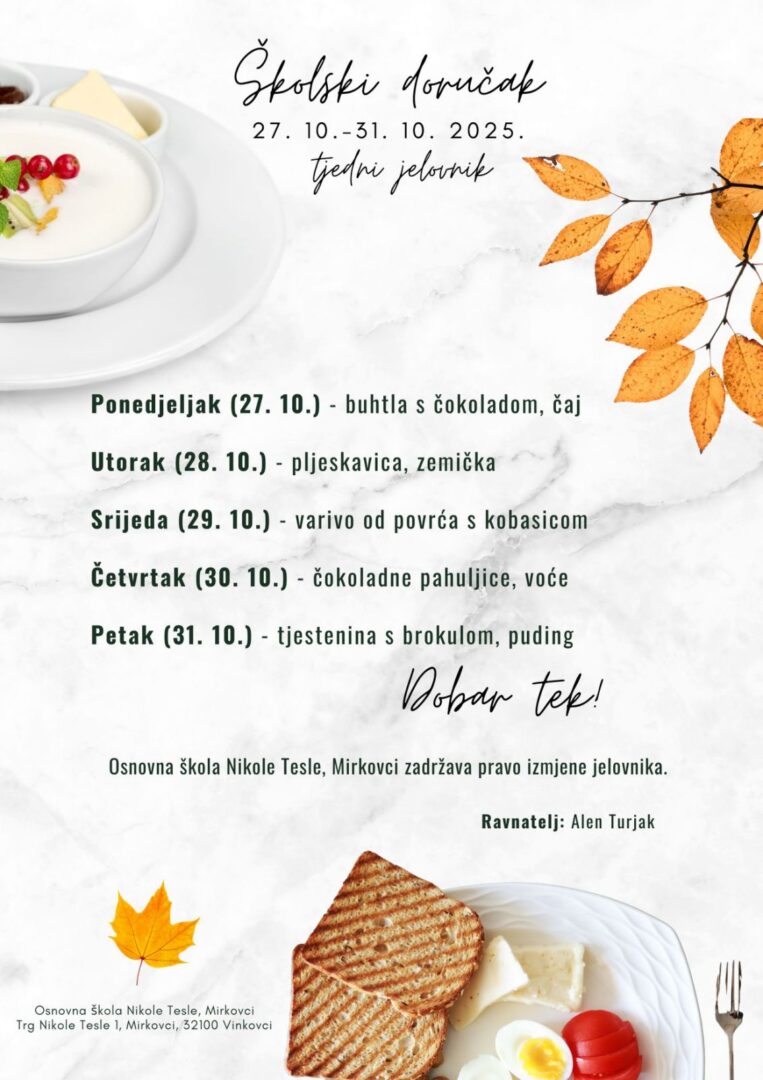 Školski doručak
27. 10.-31. 10. 2025.
tjedni jelovnik

Ponedjeljak (27. 10.) - buhtla s čokoladom, čaj

Utorak (28. 10.) - pljeskavica, zemička

Srijeda (29. 10.) - varivo od povrća s kobasicom

Četvrtak (30. 10.) - čokoladne pahuljice, voće

Petak (31. 10.) - tjestenina s brokulom, puding

Dobar tek!

Osnovna škola Nikole Tesle, Mirkovci zadržava pravo izmjene jelovnika.

Ravnatelj: Alen Turjak

Osnovna Škola Nikole Tesle, Mirkovci
Trg Nikole Tesle 1, Mirkovci, 32100 Vinkovci